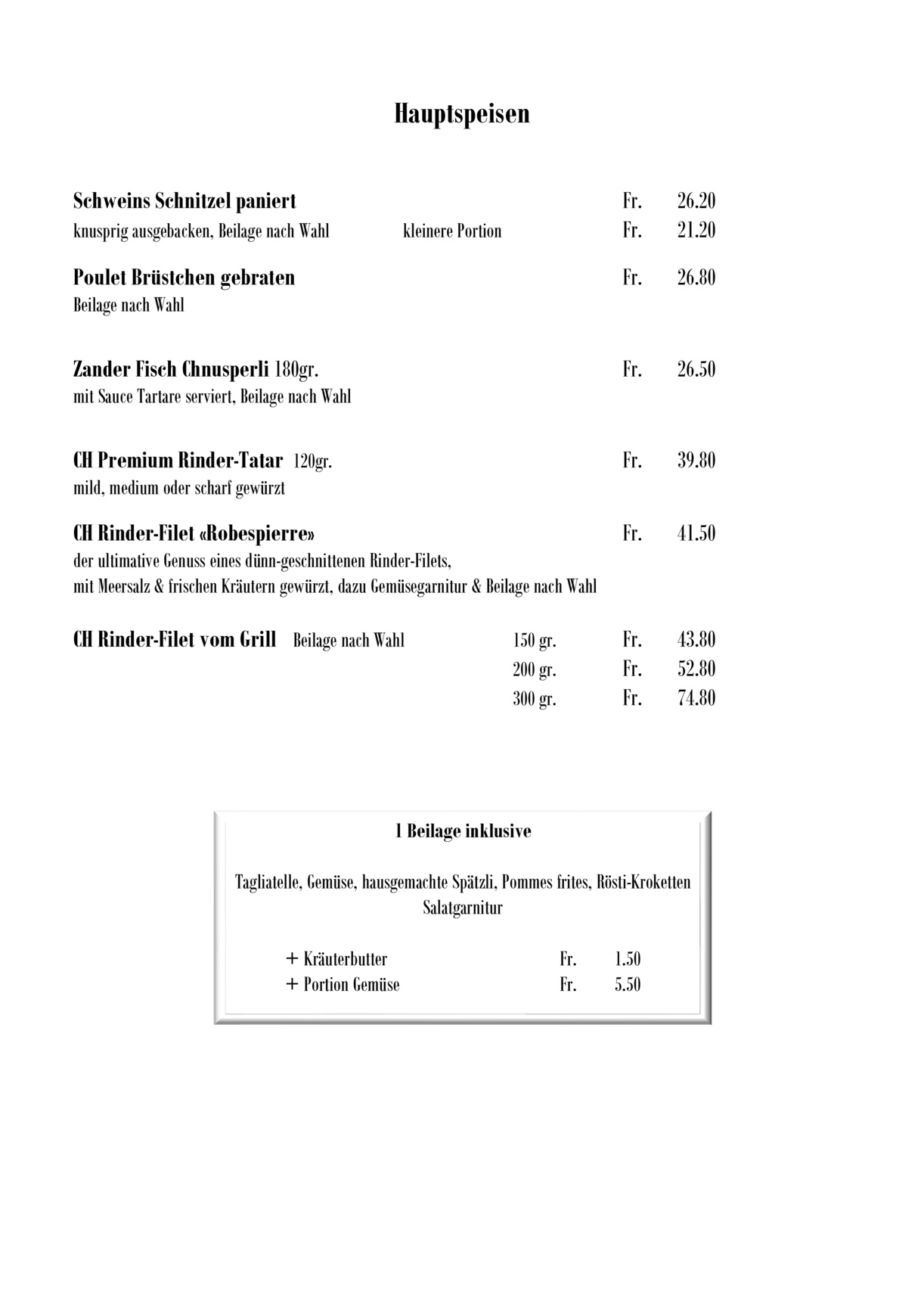 Hauptspeisen

Schweins Schnitzel paniert Fr. 26.20
knusprig ausgebacken, Beilage nach Wahl kleinere Portion Fr. 21.20

Poulet Brüstchen gebraten Fr. 26.80
Beilage nach Wahl

Zander Fisch Chnusperli 180gr. Fr. 26.50
mit Sauce Tartare serviert, Beilage nach Wahl

CH Premium Rinder-Tatar 120gr. Fr. 39.80
mild, medium oder scharf gewürzt

CH Rinder-Filet «Robespierre» Fr. 41.50
der ultimative Genuss eines dünn-geschnittenen Rinder-Filets,
mit Meersalz & frischen Kräutern gewürzt, dazu Gemüsegarnitur & Beilage nach Wahl

CH Rinder-Filet vom Grill Beilage nach Wahl 150 gr. Fr. 43.80
200 gr. Fr. 52.80
300 gr. Fr. 74.80

1 Beilage inklusive

Tagliatelle, Gemüse, hausgemachte Spätzli, Pommes frites, Rösti-Kroketten
Salatgarnitur

+ Kräuterbutter Fr. 1.50
+ Portion Gemüse Fr. 5.50